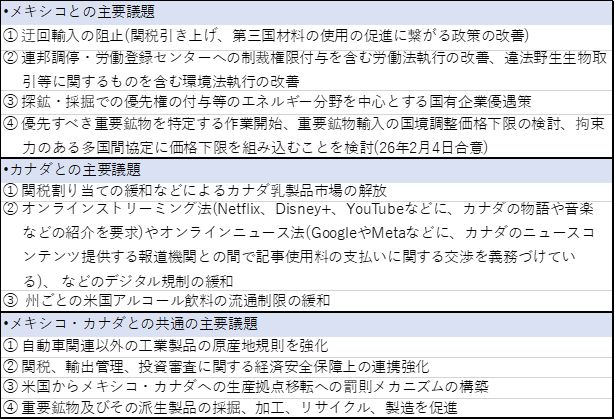 •メキシコとの主要議題
①迂回輸入の阻止(関税引き上げ、第三国材料の使用の促進に繋がる政策の改善)
②連邦調停・労働登録センターへの制裁権限付与を含む労働法執行の改善、違法野生生物取引等に関するものを含む環境法執行の改善
③探鉱・採掘での優先権の付与等のエネルギー分野を中心とする国有企業優遇策
④優先すべき重要鉱物を特定する作業開始、重要鉱物輸入の国境調整価格下限の検討、拘束力のある多国間協定に価格下限を組み込むことを検討(26年2月4日合意)

•カナダとの主要議題
①関税割り当ての緩和などによるカナダ乳製品市場の解放
②オンラインストリーミング法(Netflix、Disney+、YouTubeなどに、カナダの物語や音楽などの紹介を要求)やオンラインニュース法(GoogleやMetaなどに、カナダのニュースコンテンツ提供する報道機関との間で記事使用料の支払いに関する交渉を義務づけている)、などのデジタル規制の緩和
③州ごとの米国アルコール飲料の流通制限の緩和

•メキシコ・カナダとの共通の主要議題
①自動車関連以外の工業製品の原産地規則を強化
②関税、輸出管理、投資審査に関する経済安全保障上の連携強化
③米国からメキシコ・カナダへの生産拠点移転への罰則メカニズムの構築
④重要鉱物及びその派生製品の採掘、加工、リサイクル、製造を促進